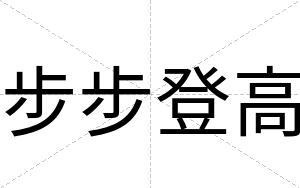 步步登高